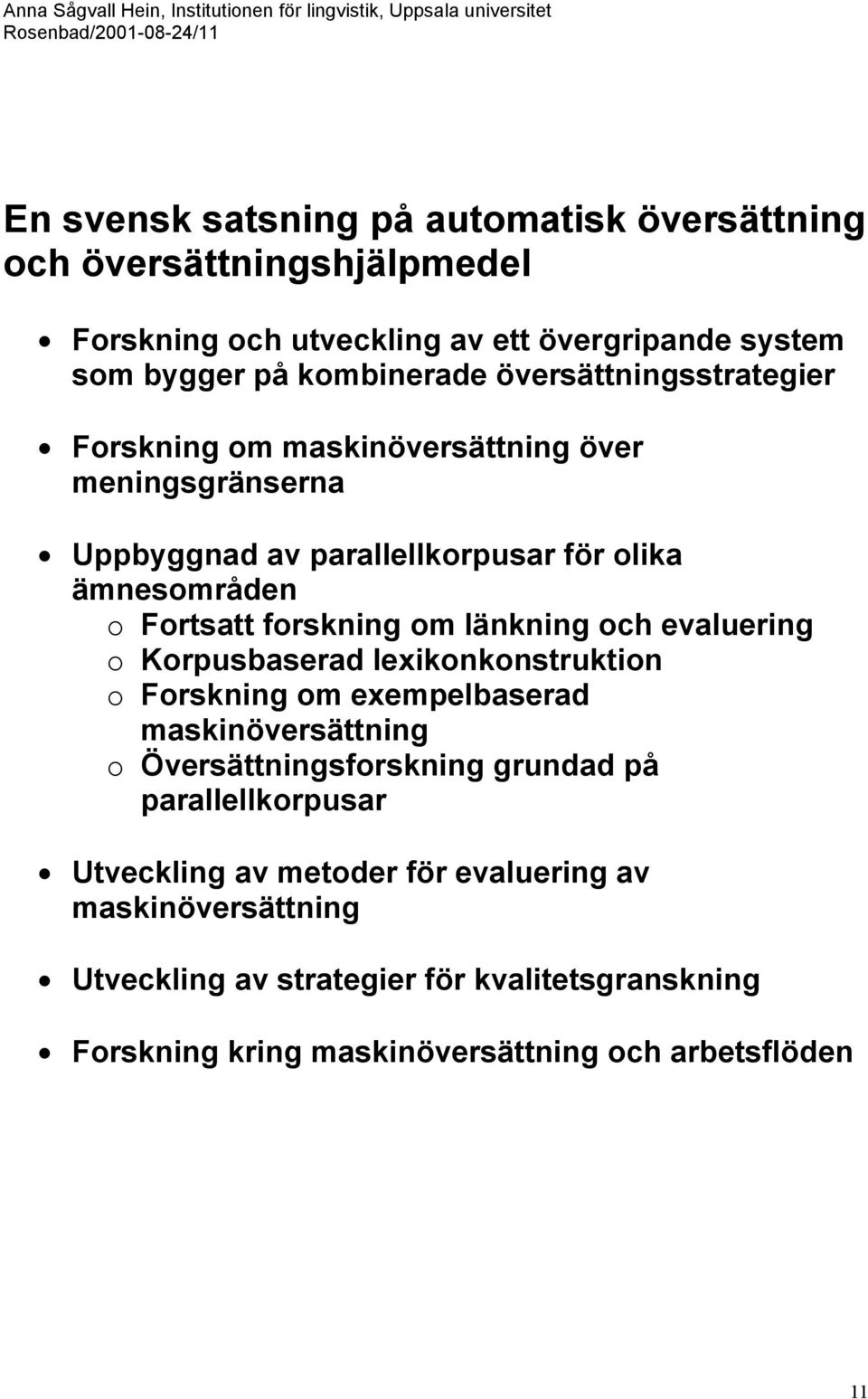 Anna Sågvall Hein, Institutionen för lingvistik, Uppsala universitet
Rosenbad/2001-08-24/11

En svensk satsning på automatisk översättning och översättningshjälpmedel

• Forskning och utveckling av ett övergripande system som bygger på kombinerade översättningsstrategier

• Forskning om maskinöversättning över meningsgränserna

• Uppbyggnad av parallellkorpusar för olika ämnesområden
o Fortsatt forskning om länkning och evaluering
o Korpusbaserad lexikonkonstruktion
o Forskning om exempelbaserad maskinöversättning
o Översättningsforskning grundad på parallellkorpusar

• Utveckling av metoder för evaluering av maskinöversättning

• Utveckling av strategier för kvalitetsgranskning

• Forskning kring maskinöversättning och arbetsflöden

11